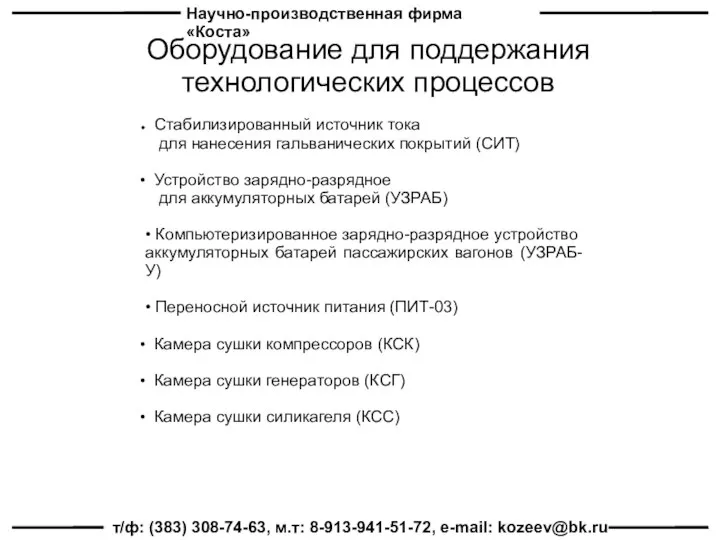 Научно-производственная фирма «Коста»

Оборудование для поддержания технологических процессов

• Стабилизированный источник тока для нанесения гальванических покрытий (СИТ)

• Устройство зарядно-разрядное для аккумуляторных батарей (УЗРАБ)

• Компьютеризированное зарядно-разрядное устройство аккумуляторных батарей пассажирских вагонов (УЗРАБ-У)

• Переносной источник питания (ПИТ-03)

• Камера сушки компрессоров (КСК)

• Камера сушки генераторов (КСГ)

• Камера сушки силикагеля (КСС)

т/ф: (383) 308-74-63, м.т: 8-913-941-51-72, e-mail: kozeev@bk.ru